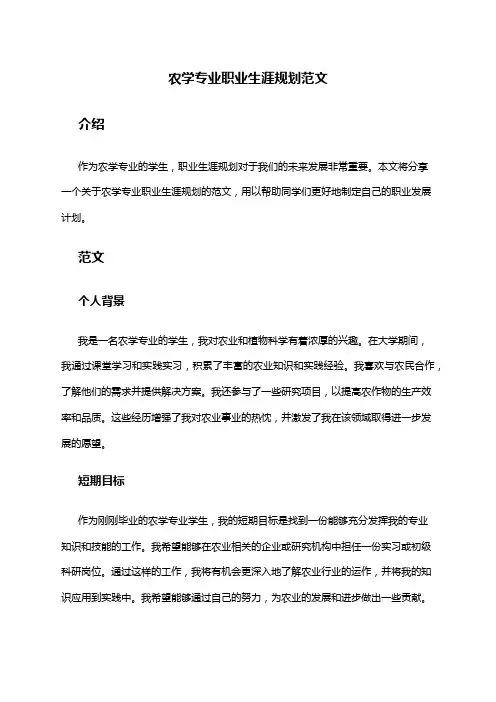 农学专业职业生涯规划范文

介绍

作为农学专业的学生，职业生涯规划对于我们的未来发展非常重要。本文将分享一个关于农学专业职业生涯规划的范文，用以帮助同学们更好地制定自己的职业发展计划。

范文

个人背景

我是一名农学专业的学生，我对农业和植物科学有着浓厚的兴趣。在大学期间，我通过课堂学习和实践实习，积累了丰富的农业知识和实践经验。我喜欢与农民合作，了解他们的需求并提供解决方案。我还参与了一些研究项目，以提高农作物的生产效率和品质。这些经历增强了我对农业事业的热忱，并激发了我在该领域取得进一步发展的愿望。

短期目标

作为刚刚毕业的农学专业学生，我的短期目标是找到一份能够充分发挥我的专业知识和技能的工作。我希望能够在农业相关的企业或研究机构中担任一份实习或初级科研岗位。通过这样的工作，我将有机会更深入地了解农业行业的运作，并将我的知识应用到实践中。我希望能够通过自己的努力，为农业的发展和进步做出一些贡献。